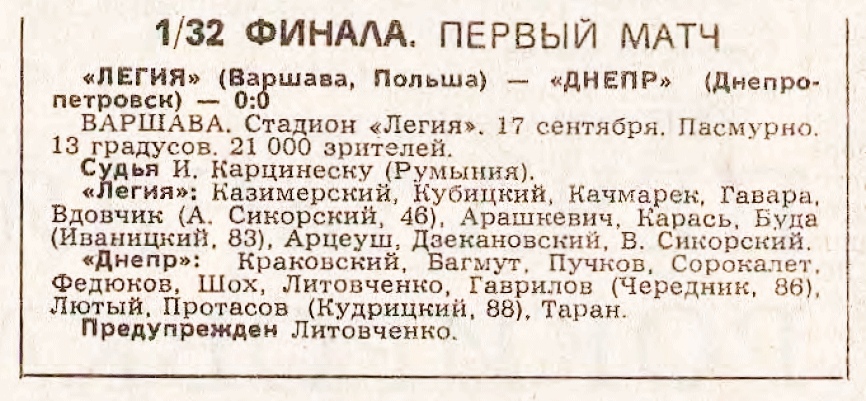 1/32 ФИНАЛА. ПЕРВЫЙ МАТЧ

«ЛЕГИЯ» (Варшава, Польша) — «ДНЕПР» (Днепропетровск) — 0:0

ВАРШАВА. Стадион «Легия». 17 сентября. Пасмурно. 13 градусов. 21 000 зрителей.

Судья И. Карцинеску (Румыния).

«Легия»: Казимерский, Кубицкий, Качмарек, Гавара, Вдовчик (А. Сикорский, 46), Арашкевич, Карась, Буда (Иваницкий, 83), Арцеуш, Дзекановский, В. Сикорский.

«Днепр»: Краковский, Багмут, Пучков, Сорокалет, Федюков, Шох, Литовченко, Гаврилов (Чередник, 86), Лютый, Протасов (Кудрицкий, 88), Таран.

Предупрежден Литовченко.